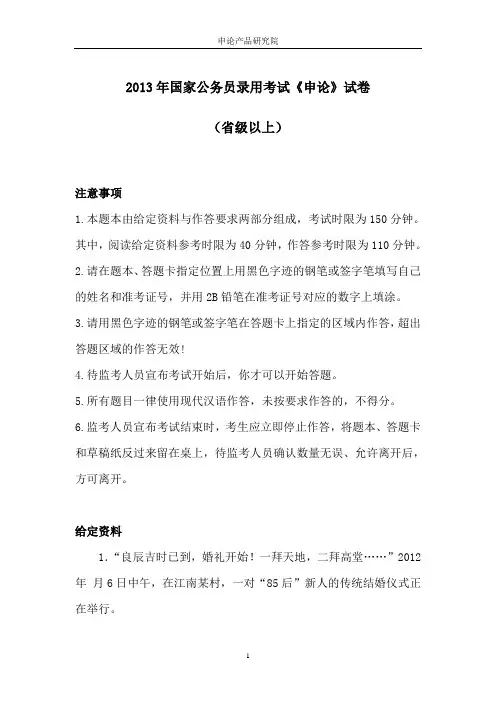 申论产品研究院

2013年国家公务员录用考试《申论》试卷

（省级以上）

注意事项

1.本题本由给定资料与作答要求两部分组成，考试时限为150分钟。其中，阅读给定资料参考时限为40分钟，作答参考时限为110分钟。

2.请在题本、答题卡指定位置上用黑色字迹的钢笔或签字笔填写自己的姓名和准考证号，并用2B铅笔在准考证号对应的数字上填涂。

3.请用黑色字迹的钢笔或签字笔在答题卡上指定的区域内作答，超出答题区域的作答无效！

4.待监考人员宣布考试开始后，你才可以开始答题。

5.所有题目一律使用现代汉语作答，未按要求作答的，不得分。

6.监考人员宣布考试结束时，考生应立即停止作答，将题本、答题卡和草稿纸反过来留在桌上，待监考人员确认数量无误、允许离开后，方可离开。

给定资料

1.“良辰吉时已到，婚礼开始！一拜天地，二拜高堂……”2012年 月6日中午，在江南某村，一对“85后”新人的传统结婚仪式正在举行。

1